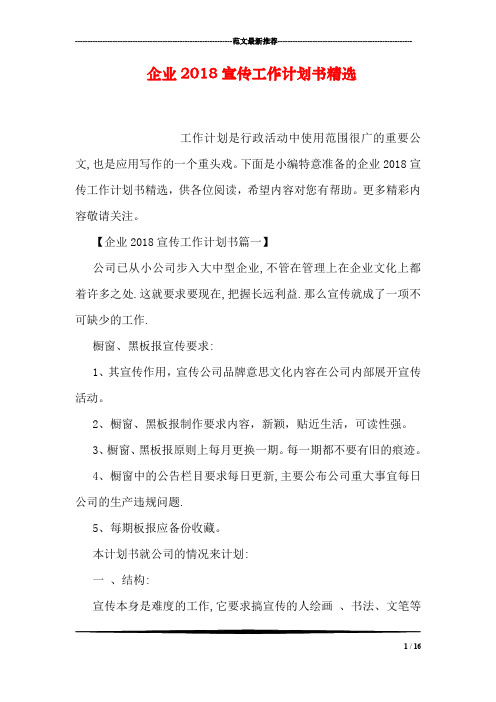 范文最新推荐

企业 2018 宣传工作计划书精选

工作计划是行政活动中使用范围很广的重要公文,也是应用写作的一个重头戏。下面是小编特意准备的企业 2018 宣传工作计划书精选，供各位阅读，希望内容对您有帮助。更多精彩内容敬请关注。

【企业 2018 宣传工作计划书篇一】

公司已从小公司步入大中型企业,不管在管理上在企业文化上都着许多之处.这就要求要现在,把握长远利益.那么宣传就成了一项不可缺少的工作.

橱窗、黑板报宣传要求:

1、其宣传作用，宣传公司品牌意思文化内容在公司内部展开宣传活动。

2、橱窗、黑板报制作要求内容，新颖，贴近生活，可读性强。

3、橱窗、黑板报原则上每月更换一期。每一期都不要有旧的痕迹。

4、橱窗中的公告栏目要求每日更新,主要公布公司重大事宜每日公司的生产违规问题.

5、每期板报应备份收藏。

本计划书就公司的情况来计划:

一 、结构:

宣传本身是难度的工作,它要求搞宣传的人绘画 、书法、文笔等

1 / 16